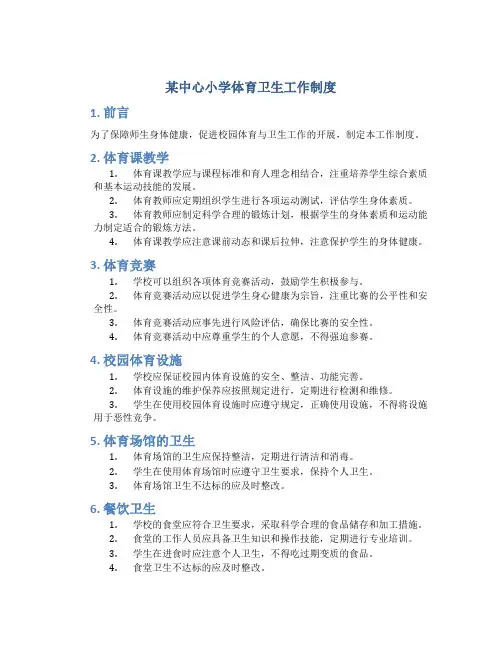 某中心小学体育卫生工作制度

1. 前言

为了保障师生身体健康，促进校园体育与卫生工作的开展，制定本工作制度。

2. 体育课教学

1. 体育课教学应与课程标准和育人理念相结合，注重培养学生综合素质和基本运动技能的发展。
2. 体育教师应定期组织学生进行各项运动测试，评估学生身体素质。
3. 体育教师应制定科学合理的锻炼计划，根据学生的身体素质和运动能力制定适合的锻炼方法。
4. 体育课教学应注意课前动态和课后拉伸，注意保护学生的身体健康。

3. 体育竞赛

1. 学校可以组织各项体育竞赛活动，鼓励学生积极参与。
2. 体育竞赛活动应以促进学生身心健康为宗旨，注重比赛的公平性和安全性。
3. 体育竞赛活动应事先进行风险评估，确保比赛的安全性。
4. 体育竞赛活动中应尊重学生的个人意愿，不得强迫参赛。

4. 校园体育设施

1. 学校应保证校园内体育设施的安全、整洁、功能完善。
2. 体育设施的维护保养应按照规定进行，定期进行检测和维修。
3. 学生在使用校园体育设施时应遵守规定，正确使用设施，不得将设施用于恶性竞争。

5. 体育场馆的卫生

1. 体育场馆的卫生应保持整洁，定期进行清洁和消毒。
2. 学生在使用体育场馆时应遵守卫生要求，保持个人卫生。
3. 体育场馆卫生不达标的应及时整改。

6. 餐饮卫生

1. 学校的食堂应符合卫生要求，采取科学合理的食品储存和加工措施。
2. 食堂的工作人员应具备卫生知识和操作技能，定期进行专业培训。
3. 学生在进食时应注意个人卫生，不得吃过期变质的食品。
4. 食堂卫生不达标的应及时整改。